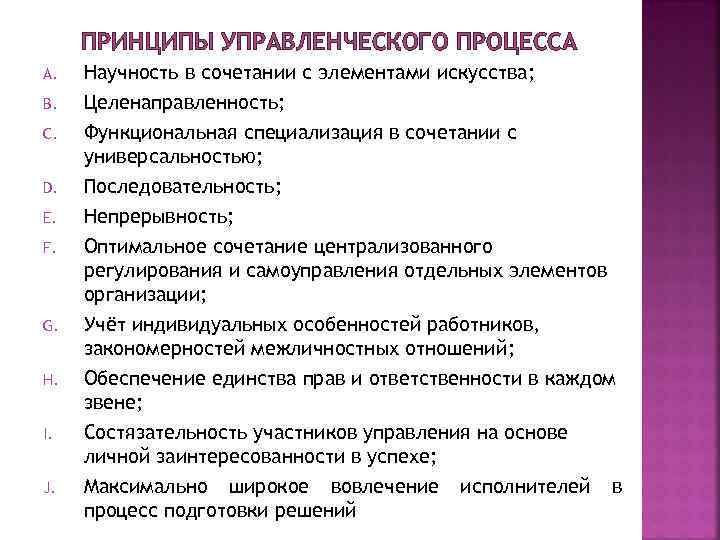 ПРИНЦИПЫ УПРАВЛЕНЧЕСКОГО ПРОЦЕССА

A. Научность в сочетании с элементами искусства;

B. Целенаправленность;

C. Функциональная специализация в сочетании с универсальностью;

D. Последовательность;

E. Непрерывность;

F. Оптимальное сочетание централизованного регулирования и самоуправления отдельных элементов организации;

G. Учёт индивидуальных особенностей работников, закономерностей межличностных отношений;

H. Обеспечение единства прав и ответственности в каждом звене;

I. Состязательность участников управления на основе личной заинтересованности в успехе;

J. Максимально широкое вовлечение исполнителей в процесс подготовки решений